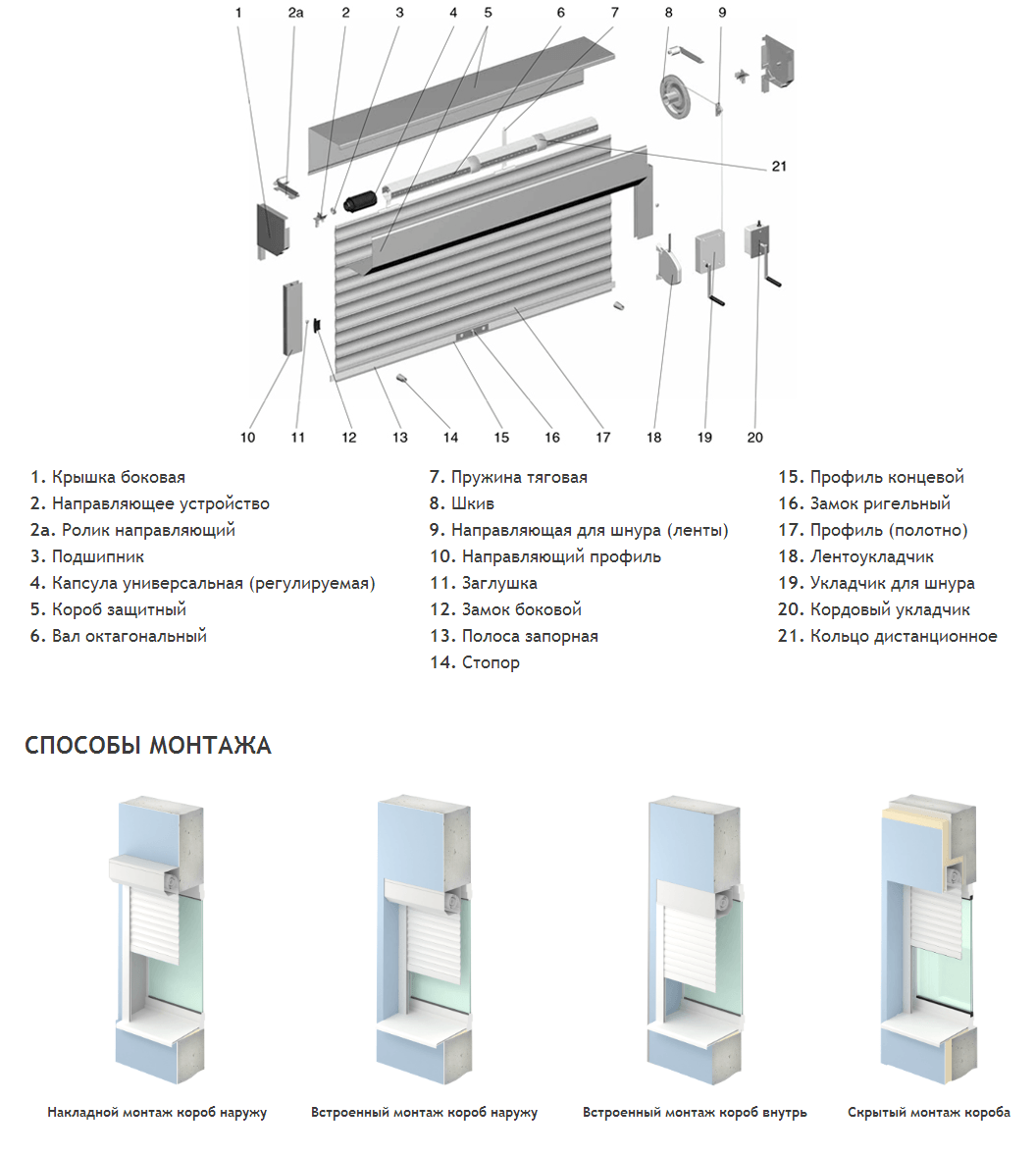 1 2a 2 3 4 5 6 7 8 9

21

10 11 12 13 14 15 16 17 18 19 20

1. Крышка боковая
2. Направляющее устройство
2а. Ролик направляющий
3. Подшипник
4. Капсула универсальная (регулируемая)
5. Короб защитный
6. Вал октагональный

7. Пружина тяговая
8. Шкив
9. Направляющая для шнура (ленты)
10. Направляющий профиль
11. Заглушка
12. Замок боковой
13. Полоса запорная
14. Стопор

15. Профиль концевой
16. Замок ригельный
17. Профиль (полотно)
18. Лентоукладчик
19. Укладчик для шнура
20. Кордовый укладчик
21. Кольцо дистанционное

СПОСОБЫ МОНТАЖА

Накладной монтаж короб наружу

Встроенный монтаж короб наружу

Встроенный монтаж короб внутрь

Скрытый монтаж короба